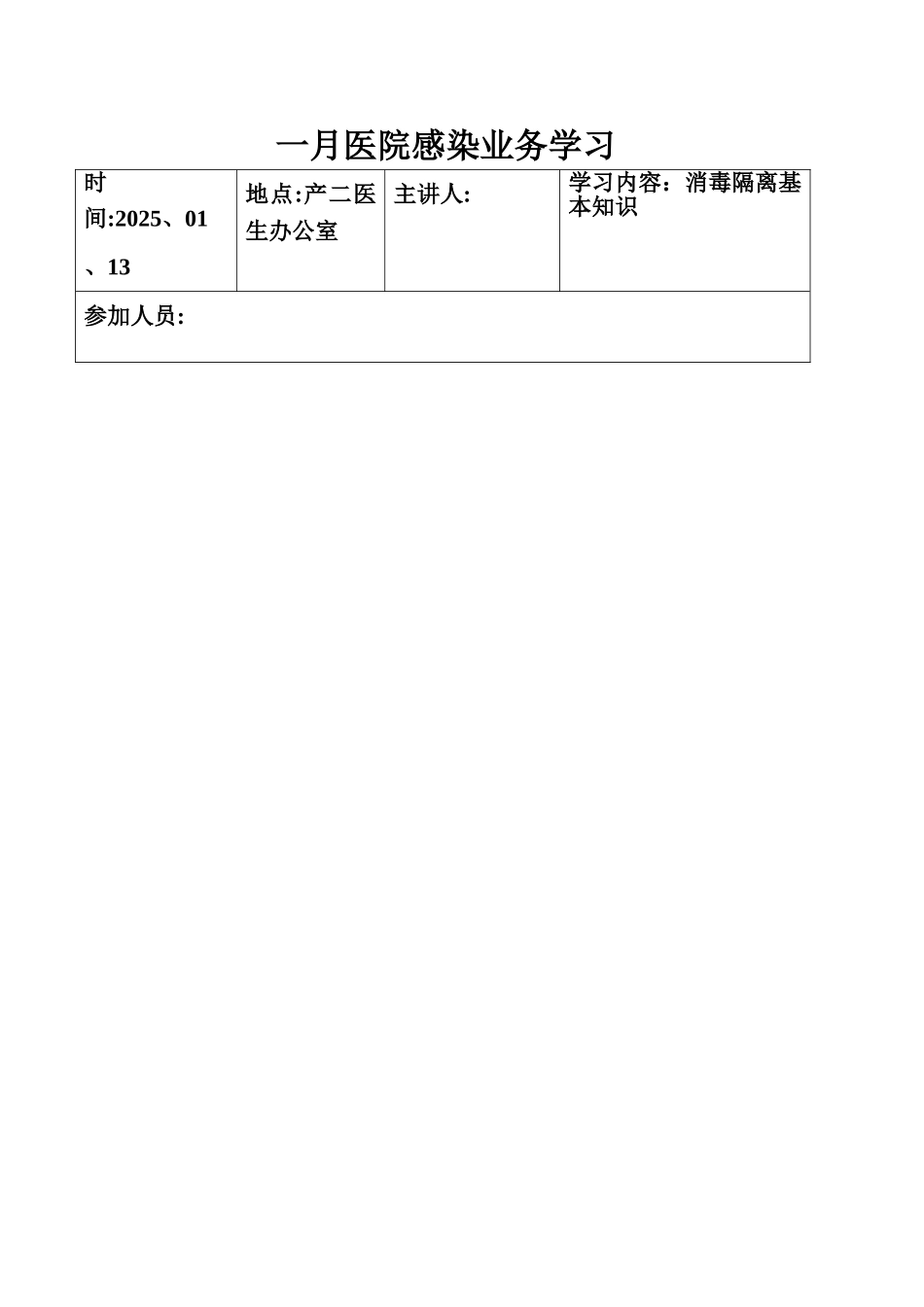 一月医院感染业务学习

| 时间:2025、01、13 | 地点:产二医生办公室 | 主讲人: | 学习内容：消毒隔离基本知识 |
|---|---|---|---|
| 参加人员: | | | |